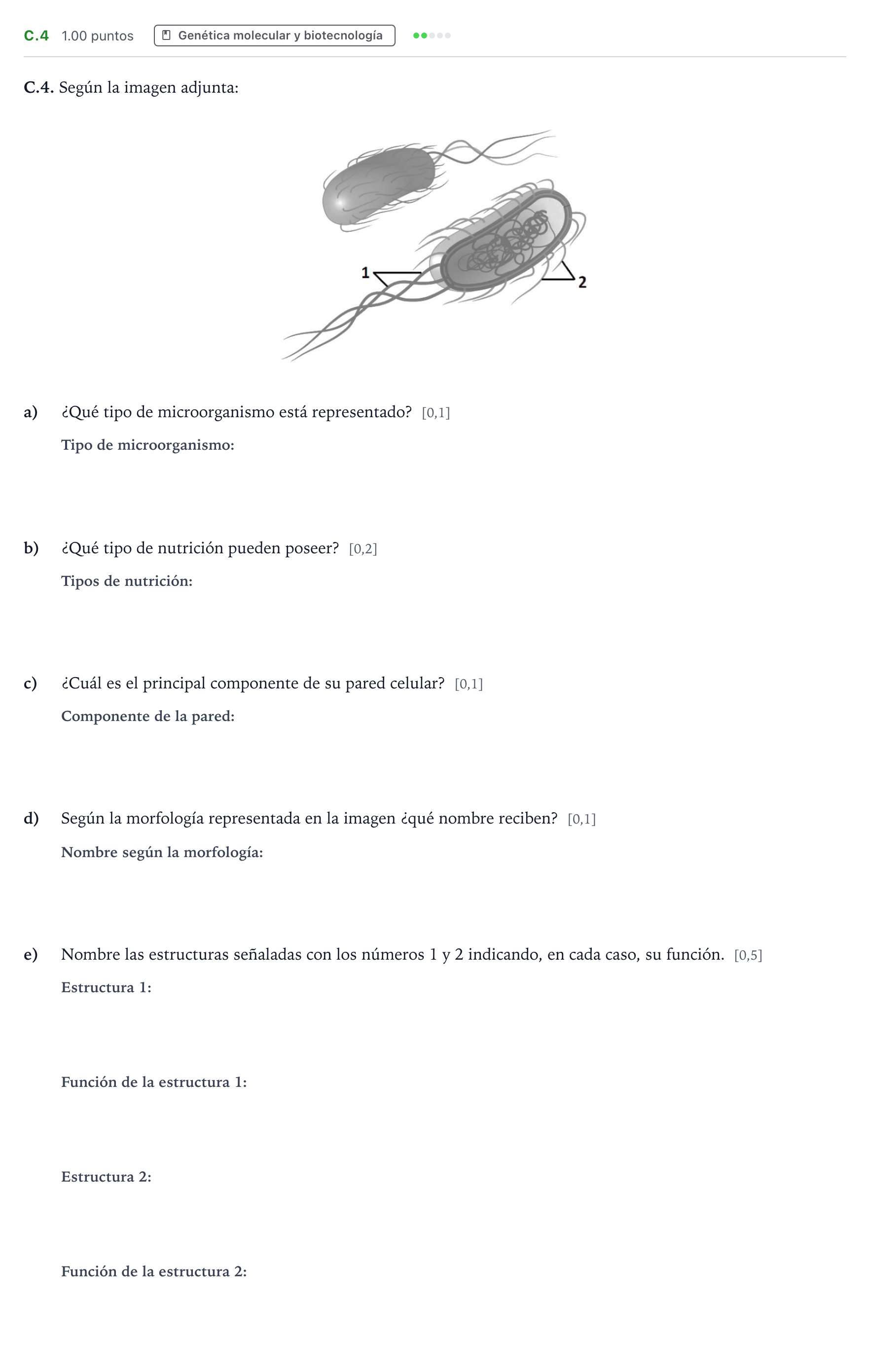 C.4 1.00 puntos Genética molecular y biotecnología

C.4. Según la imagen adjunta:

1

2

a) ¿Qué tipo de microorganismo está representado? [0,1]

Tipo de microorganismo:

b) ¿Qué tipo de nutrición pueden poseer? [0,2]

Tipos de nutrición:

c) ¿Cuál es el principal componente de su pared celular? [0,1]

Componente de la pared:

d) Según la morfología representada en la imagen ¿qué nombre reciben? [0,1]

Nombre según la morfología:

e) Nombre las estructuras señaladas con los números 1 y 2 indicando, en cada caso, su función. [0,5]

Estructura 1:

Función de la estructura 1:

Estructura 2:

Función de la estructura 2: